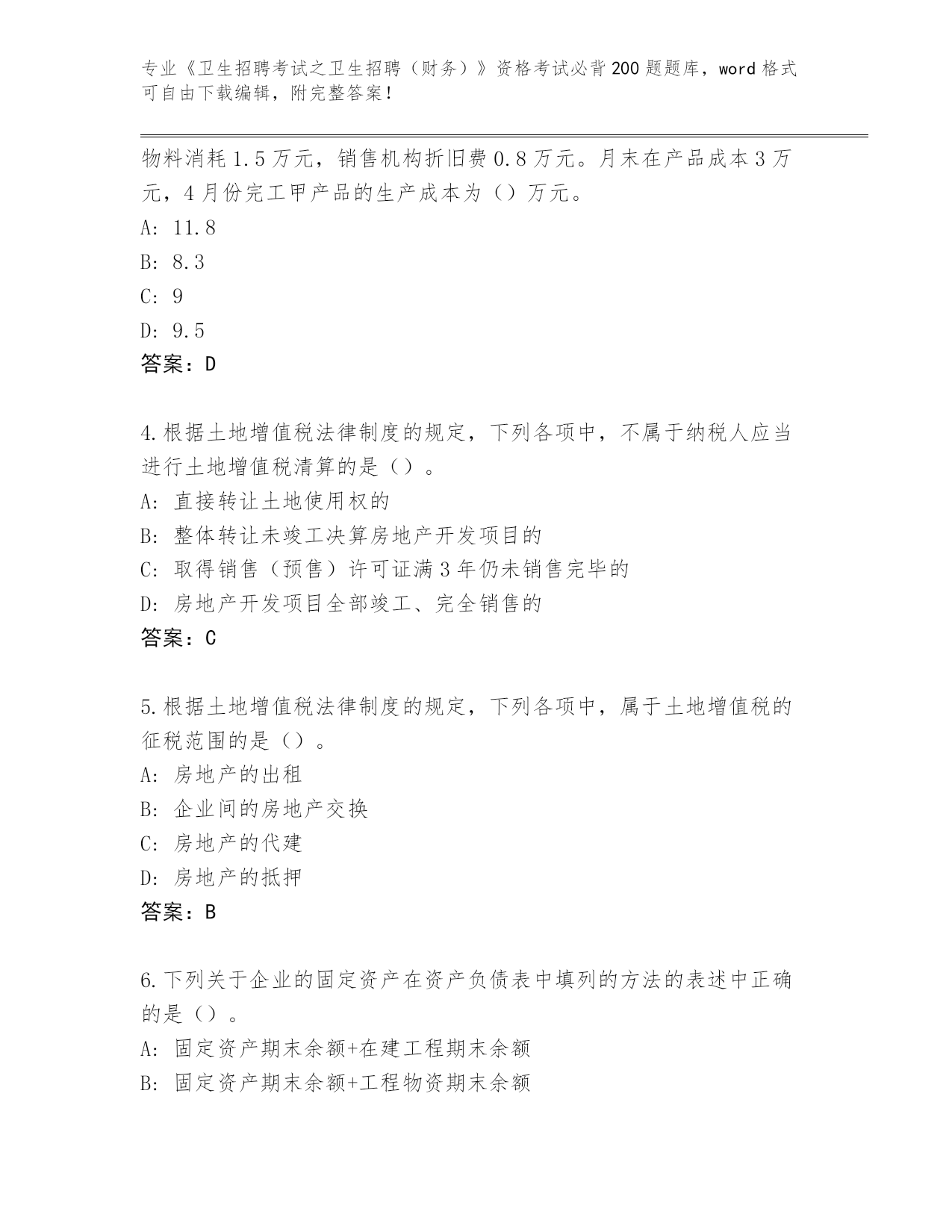 专业《卫生招聘考试之卫生招聘（财务）》资格考试必背200题题库，word格式可自由下载编辑，附完整答案！

物料消耗1.5万元，销售机构折旧费0.8万元。月末在产品成本3万元，4月份完工甲产品的生产成本为（）万元。

A: 11.8

B: 8.3

C: 9

D: 9.5

答案：D

4.根据土地增值税法律制度的规定，下列各项中，不属于纳税人应当进行土地增值税清算的是（）。

A: 直接转让土地使用权的

B: 整体转让未竣工决算房地产开发项目的

C: 取得销售（预售）许可证满3年仍未销售完毕的

D: 房地产开发项目全部竣工、完全销售的

答案：C

5.根据土地增值税法律制度的规定，下列各项中，属于土地增值税的征税范围的是（）。

A: 房地产的出租

B: 企业间的房地产交换

C: 房地产的代建

D: 房地产的抵押

答案：B

6.下列关于企业的固定资产在资产负债表中填列的方法的表述中正确的是（）。

A: 固定资产期末余额+在建工程期末余额

B: 固定资产期末余额+工程物资期末余额